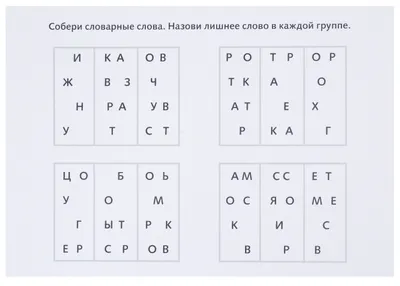 Собери словарные слова. Назови лишнее слово в каждой группе.

| И | К А | О В |
|---|---|---|
| Ж | В З | Ч |
| Н | Р А | У В |
| У | Т | С Т |

| Р О | Т Р | О Р |
|---|---|---|
| Т К | А | О |
| А Т | Е | Х |
| Р | К А | Г |

| Ц О | Б | О Ь |
|---|---|---|
| У | О | М |
| Г | Ы Т | Р К |
| Е Р | С Р | О В |

| А М | С С | Е Т |
|---|---|---|
| О С | Я О | М Е |
| К | И | С |
| В | Р | В |